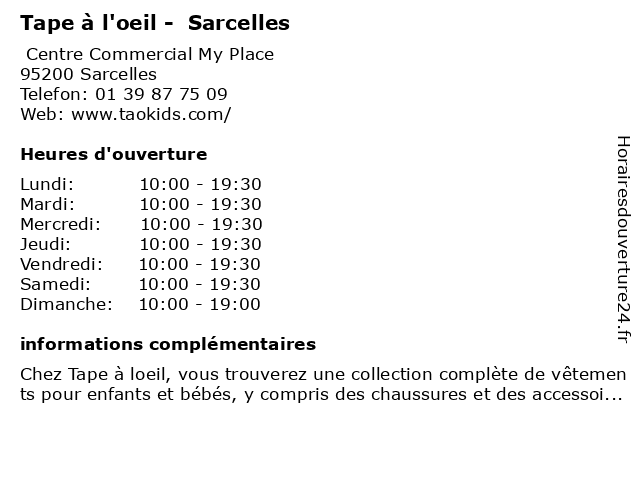 Tape à l'oeil - Sarcelles

Centre Commercial My Place
95200 Sarcelles
Telefon: 01 39 87 75 09
Web: www.taokids.com/

Heures d'ouverture

Lundi: 10:00 - 19:30
Mardi: 10:00 - 19:30
Mercredi: 10:00 - 19:30
Jeudi: 10:00 - 19:30
Vendredi: 10:00 - 19:30
Samedi: 10:00 - 19:30
Dimanche: 10:00 - 19:00

informations complémentaires

Chez Tape à loeil, vous trouverez une collection complète de vêtements pour enfants et bébés, y compris des chaussures et des accessoi...

Horairesdouverture24.fr